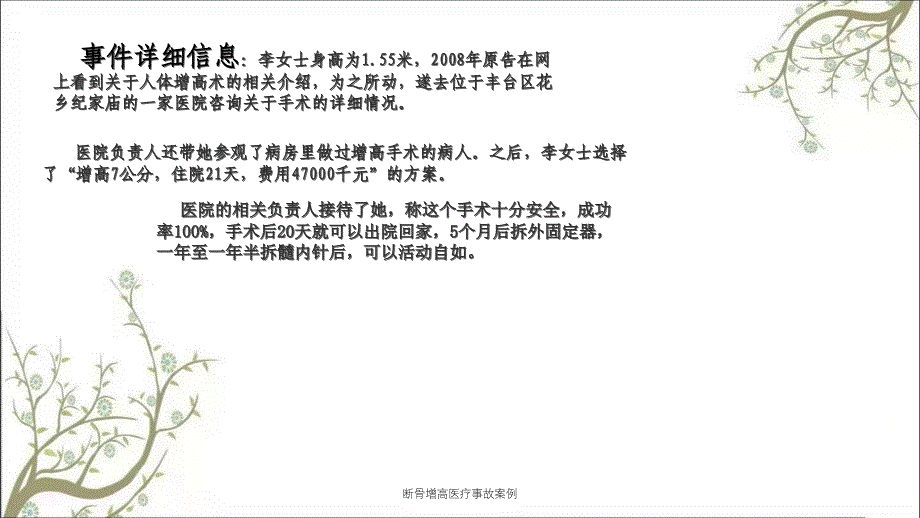 事件详细信息：李女士身高为1.55米，2008年原告在网上看到关于人体增高术的相关介绍，为之所动，遂去位于丰台区花乡纪家庙的一家医院咨询关于手术的详细情况。

医院负责人还带她参观了病房里做过增高手术的病人。之后，李女士选择了“增高7公分，住院21天，费用47000千元”的方案。

医院的相关负责人接待了她，称这个手术十分安全，成功率100%，手术后20天就可以出院回家，5个月后拆外固定器，一年至一年半拆髓内针后，可以活动自如。

断骨增高医疗事故案例